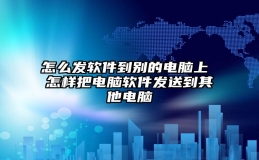 怎么发软件到别的电脑上 怎样把电脑软件发送到其他电脑